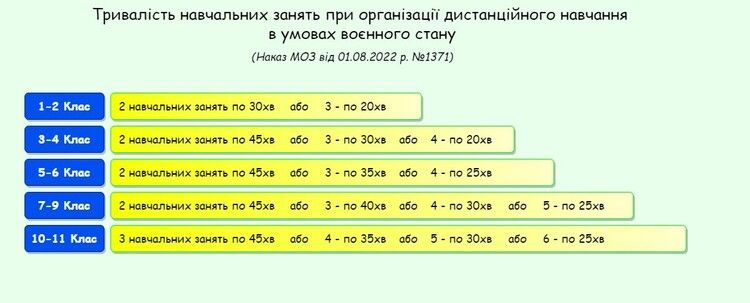 Тривалість навчальних занять при організації дистанційного навчання в умовах воєнного стану

(Наказ МОЗ від 01.08.2022 р. №1371)

1-2 Клас
2 навчальних занять по 30хв або 3 - по 20хв

3-4 Клас
2 навчальних занять по 45хв або 3 - по 30хв або 4 - по 20хв

5-6 Клас
2 навчальних занять по 45хв або 3 - по 35хв або 4 - по 25хв

7-9 Клас
2 навчальних занять по 45хв або 3 - по 40хв або 4 - по 30хв або 5 - по 25хв

10-11 Клас
3 навчальних занять по 45хв або 4 - по 35хв або 5 - по 30хв або 6 - по 25хв